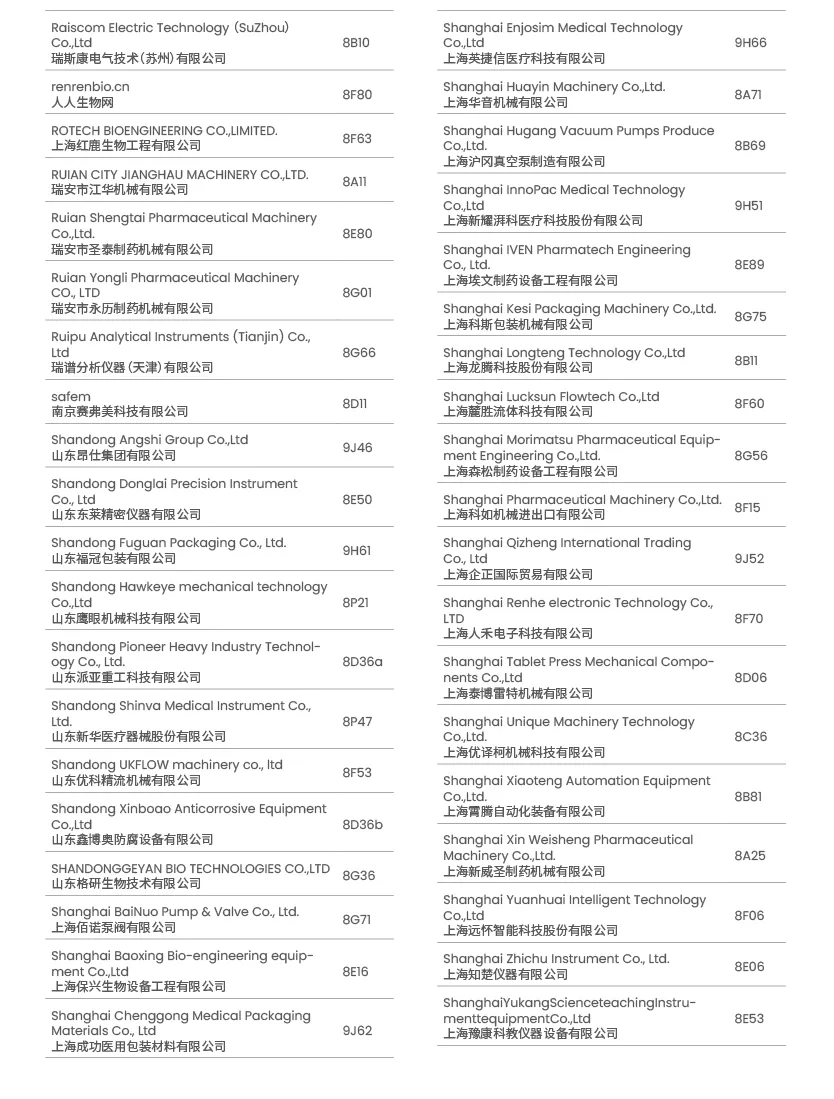 | | |
|---|---|
| Raiscom Electric Technology (SuZhou) Co.,Ltd 瑞斯康电气技术(苏州)有限公司 | 8B10 |
| renrenbio.cn 人人生物网 | 8F80 |
| ROTECH BIOENGINEERING CO.,LIMITED. 上海红鹿生物工程有限公司 | 8F63 |
| RUIAN CITY JIANGHAU MACHINERY CO.,LTD. 瑞安市江华机械有限公司 | 8A11 |
| Ruian Shengtai Pharmaceutical Machinery Co.,Ltd. 瑞安市圣泰制药机械有限公司 | 8E80 |
| Ruian Yongli Pharmaceutical Machinery CO., LTD 瑞安市永历制药机械有限公司 | 8G01 |
| Ruipu Analytical Instruments (Tianjin) Co., Ltd 瑞谱分析仪器(天津)有限公司 | 8G66 |
| safem 南京赛弗美科技有限公司 | 8D11 |
| Shandong Angshi Group Co.,Ltd 山东昂仕集团有限公司 | 9J46 |
| Shandong Donglai Precision Instrument Co., Ltd 山东东莱精密仪器有限公司 | 8E50 |
| Shandong Fuguan Packaging Co., Ltd. 山东福冠包装有限公司 | 9H61 |
| Shandong Hawkeye mechanical technology Co.,Ltd 山东鹰眼机械科技有限公司 | 8P21 |
| Shandong Pioneer Heavy Industry Technology Co., Ltd. 山东派亚重工科技有限公司 | 8D36a |
| Shandong Shinva Medical Instrument Co., Ltd. 山东新华医疗器械股份有限公司 | 8P47 |
| Shandong UKFLOW machinery co., ltd 山东优科精流机械有限公司 | 8F53 |
| Shandong Xinboao Anticorrosive Equipment Co.,Ltd 山东鑫博奥防腐设备有限公司 | 8D36b |
| SHANDONGGEYAN BIO TECHNOLOGIES CO.,LTD 山东格研生物技术有限公司 | 8G36 |
| Shanghai BaiNuo Pump & Valve Co., Ltd. 上海佰诺泵阀有限公司 | 8G71 |
| Shanghai Baoxing Bio-engineering equipment Co.,Ltd 上海保兴生物设备工程有限公司 | 8E16 |
| Shanghai Chenggong Medical Packaging Materials Co., Ltd 上海成功医用包装材料有限公司 | 9J62 |

| | |
|---|---|
| Shanghai Enjosim Medical Technology Co.,Ltd 上海英捷信医疗科技有限公司 | 9H66 |
| Shanghai Huayin Machinery Co.,Ltd. 上海华音机械有限公司 | 8A71 |
| Shanghai Hugang Vacuum Pumps Produce Co.,Ltd. 上海沪冈真空泵制造有限公司 | 8B69 |
| Shanghai InnoPac Medical Technology Co.,Ltd 上海新耀湃科医疗科技股份有限公司 | 9H51 |
| Shanghai IVEN Pharmatech Engineering Co., Ltd. 上海埃文制药设备工程有限公司 | 8E89 |
| Shanghai Kesi Packaging Machinery Co.,Ltd. 上海科斯包装机械有限公司 | 8G75 |
| Shanghai Longteng Technology Co.,Ltd 上海龙腾科技股份有限公司 | 8B11 |
| Shanghai Lucksun Flowtech Co.,Ltd 上海麗胜流体科技有限公司 | 8F60 |
| Shanghai Morimatsu Pharmaceutical Equipment Engineering Co.,Ltd. 上海森松制药设备工程有限公司 | 8G56 |
| Shanghai Pharmaceutical Machinery Co.,Ltd. 上海科如机械进出口有限公司 | 8F15 |
| Shanghai Qizheng International Trading Co., Ltd 上海企正国际贸易有限公司 | 9J52 |
| Shanghai Renhe electronic Technology Co., LTD 上海人禾电子科技有限公司 | 8F70 |
| Shanghai Tablet Press Mechanical Components Co.,Ltd 上海泰博雷特机械有限公司 | 8D06 |
| Shanghai Unique Machinery Technology Co.,Ltd. 上海优译柯机械科技有限公司 | 8C36 |
| Shanghai Xiaoteng Automation Equipment Co.,Ltd. 上海霄腾自动化装备有限公司 | 8B81 |
| Shanghai Xin Weisheng Pharmaceutical Machinery Co.,Ltd. 上海新威圣制药机械有限公司 | 8A25 |
| Shanghai Yuanhuai Intelligent Technology Co.,Ltd 上海远怀智能科技股份有限公司 | 8F06 |
| Shanghai Zhichu Instrument Co., Ltd. 上海知楚仪器有限公司 | 8E06 |
| ShanghaiYukangScienceteachingInstrumenttequipmentCo.,Ltd 上海豫康科教仪器设备有限公司 | 8E53 |